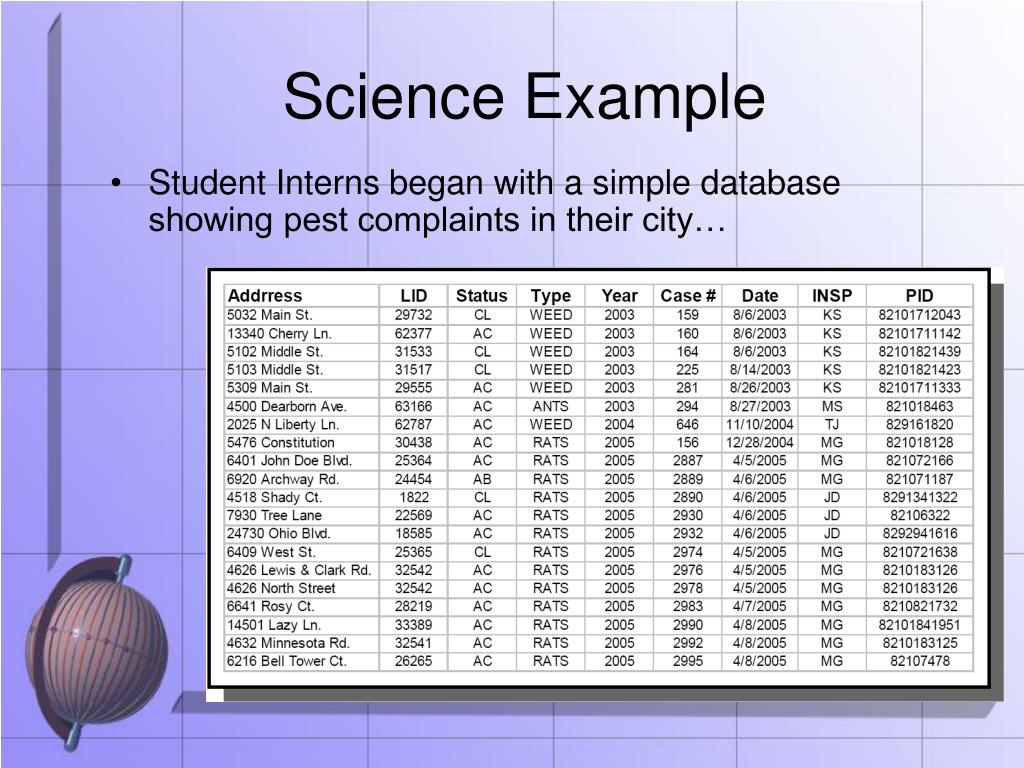 Science Example

• Student Interns began with a simple database showing pest complaints in their city…

| Addrress | LID | Status | Type | Year | Case # | Date | INSP | PID |
|---|---|---|---|---|---|---|---|---|
| 5032 Main St. | 29732 | CL | WEED | 2003 | 159 | 8/6/2003 | KS | 82101712043 |
| 13340 Cherry Ln. | 62377 | AC | WEED | 2003 | 160 | 8/6/2003 | KS | 82101711142 |
| 5102 Middle St. | 31533 | CL | WEED | 2003 | 164 | 8/6/2003 | KS | 82101821439 |
| 5103 Middle St. | 31517 | CL | WEED | 2003 | 225 | 8/14/2003 | KS | 82101821423 |
| 5309 Main St. | 29555 | AC | WEED | 2003 | 281 | 8/26/2003 | KS | 82101711333 |
| 4500 Dearborn Ave. | 63166 | AC | ANTS | 2003 | 294 | 8/27/2003 | MS | 821018463 |
| 2025 N Liberty Ln. | 62787 | AC | WEED | 2004 | 646 | 11/10/2004 | TJ | 829161820 |
| 5476 Constitution | 30438 | AC | RATS | 2005 | 156 | 12/28/2004 | MG | 821018128 |
| 6401 John Doe Blvd. | 25364 | AC | RATS | 2005 | 2887 | 4/5/2005 | MG | 821072166 |
| 6920 Archway Rd. | 24454 | AB | RATS | 2005 | 2889 | 4/6/2005 | MG | 821071187 |
| 4518 Shady Ct. | 1822 | CL | RATS | 2005 | 2890 | 4/6/2005 | JD | 8291341322 |
| 7930 Tree Lane | 22569 | AC | RATS | 2005 | 2930 | 4/6/2005 | JD | 82106322 |
| 24730 Ohio Blvd. | 18585 | AC | RATS | 2005 | 2932 | 4/6/2005 | JD | 8292941616 |
| 6409 West St. | 25365 | CL | RATS | 2005 | 2974 | 4/5/2005 | MG | 8210721638 |
| 4626 Lewis & Clark Rd. | 32542 | AC | RATS | 2005 | 2976 | 4/5/2005 | MG | 8210183126 |
| 4626 North Street | 32542 | AC | RATS | 2005 | 2978 | 4/5/2005 | MG | 8210183126 |
| 6641 Rosy Ct. | 28219 | AC | RATS | 2005 | 2983 | 4/7/2005 | MG | 8210821732 |
| 14501 Lazy Ln. | 33389 | AC | RATS | 2005 | 2990 | 4/8/2005 | MG | 82101841951 |
| 4632 Minnesota Rd. | 32541 | AC | RATS | 2005 | 2992 | 4/8/2005 | MG | 8210183125 |
| 6216 Bell Tower Ct. | 26265 | AC | RATS | 2005 | 2995 | 4/8/2005 | MG | 82107478 |